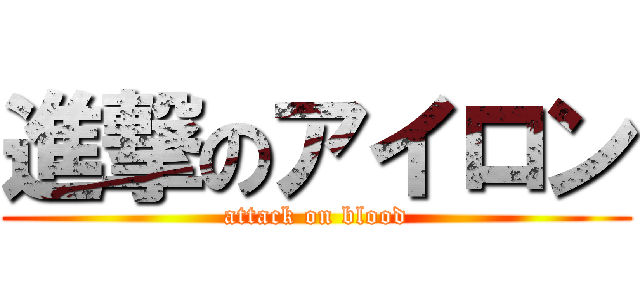 進撃のアイロン
attack on blood